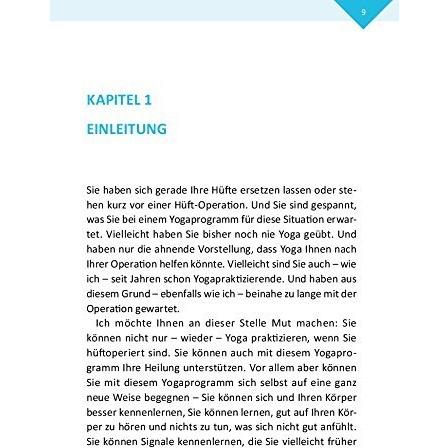 9

KAPITEL 1

EINLEITUNG

Sie haben sich gerade Ihre Hüfte ersetzen lassen oder stehen kurz vor einer Hüft-Operation. Und Sie sind gespannt, was Sie bei einem Yogaprogramm für diese Situation erwartet. Vielleicht haben Sie bisher noch nie Yoga geübt. Und haben nur die ahnende Vorstellung, dass Yoga Ihnen nach Ihrer Operation helfen könnte. Vielleicht sind Sie auch – wie ich – seit Jahren schon Yogapraktizierende. Und haben aus diesem Grund – ebenfalls wie ich – beinahe zu lange mit der Operation gewartet.

Ich möchte Ihnen an dieser Stelle Mut machen: Sie können nicht nur – wieder – Yoga praktizieren, wenn Sie hüftoperiert sind. Sie können auch mit diesem Yogaprogramm Ihre Heilung unterstützen. Vor allem aber können Sie mit diesem Yogaprogramm sich selbst auf eine ganz neue Weise begegnen – Sie können sich und Ihren Körper besser kennenlernen, Sie können lernen, gut auf Ihren Körper zu hören und nichts zu tun, was sich nicht gut anfühlt. Sie können Signale kennenlernen, die Sie vielleicht früher